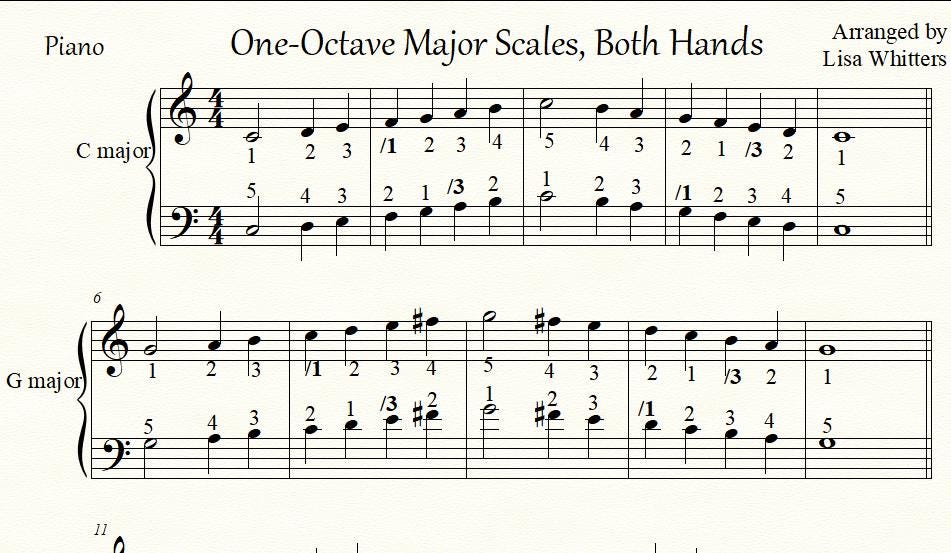 Piano

One-Octave Major Scales, Both Hands

Arranged by Lisa Whitters

C major

1 2 3 /1 2 3 4 5 4 3 2 1 /3 2 1

5 4 3 2 1 /3 2 1 2 3 /1 2 3 4 5

6

G major

1 2 3 /1 2 3 4 5 4 3 2 1 /3 2 1

5 4 3 2 1 /3 2 1 2 3 /1 2 3 4 5

11